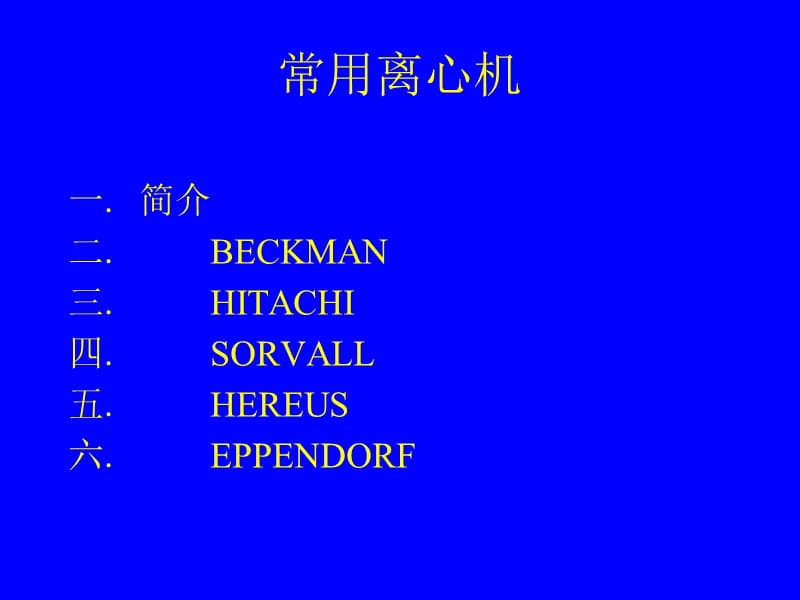 常用离心机

一. 简介
二. BECKMAN
三. HITACHI
四. SORVALL
五. HEREUS
六. EPPENDORF